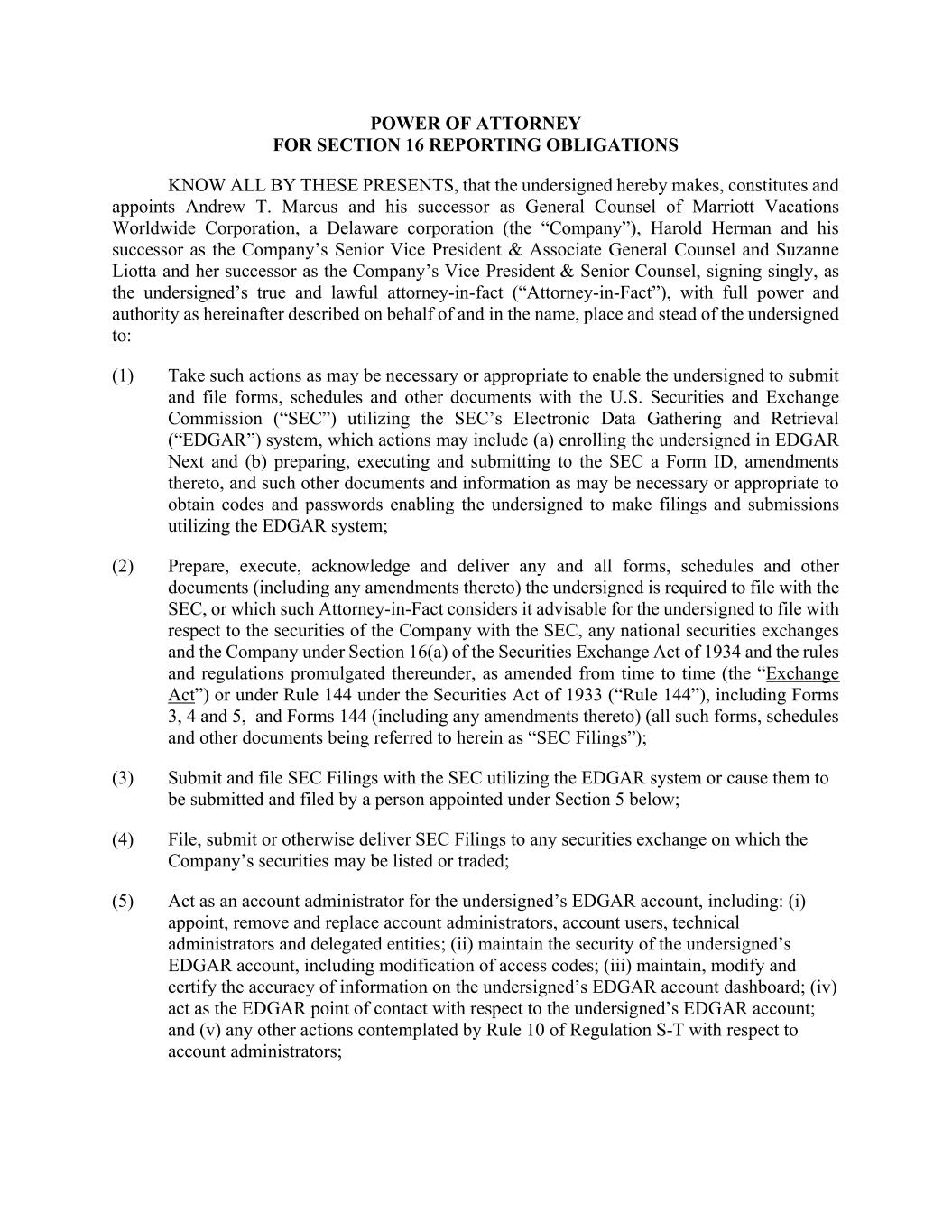 POWER OF ATTORNEY
FOR SECTION 16 REPORTING OBLIGATIONS

KNOW ALL BY THESE PRESENTS, that the undersigned hereby makes, constitutes and appoints Andrew T. Marcus and his successor as General Counsel of Marriott Vacations Worldwide Corporation, a Delaware corporation (the “Company”), Harold Herman and his successor as the Company’s Senior Vice President & Associate General Counsel and Suzanne Liotta and her successor as the Company’s Vice President & Senior Counsel, signing singly, as the undersigned’s true and lawful attorney-in-fact (“Attorney-in-Fact”), with full power and authority as hereinafter described on behalf of and in the name, place and stead of the undersigned to:

(1) Take such actions as may be necessary or appropriate to enable the undersigned to submit and file forms, schedules and other documents with the U.S. Securities and Exchange Commission (“SEC”) utilizing the SEC’s Electronic Data Gathering and Retrieval (“EDGAR”) system, which actions may include (a) enrolling the undersigned in EDGAR Next and (b) preparing, executing and submitting to the SEC a Form ID, amendments thereto, and such other documents and information as may be necessary or appropriate to obtain codes and passwords enabling the undersigned to make filings and submissions utilizing the EDGAR system;

(2) Prepare, execute, acknowledge and deliver any and all forms, schedules and other documents (including any amendments thereto) the undersigned is required to file with the SEC, or which such Attorney-in-Fact considers it advisable for the undersigned to file with respect to the securities of the Company with the SEC, any national securities exchanges and the Company under Section 16(a) of the Securities Exchange Act of 1934 and the rules and regulations promulgated thereunder, as amended from time to time (the “Exchange Act”) or under Rule 144 under the Securities Act of 1933 (“Rule 144”), including Forms 3, 4 and 5, and Forms 144 (including any amendments thereto) (all such forms, schedules and other documents being referred to herein as “SEC Filings”);

(3) Submit and file SEC Filings with the SEC utilizing the EDGAR system or cause them to be submitted and filed by a person appointed under Section 5 below;

(4) File, submit or otherwise deliver SEC Filings to any securities exchange on which the Company’s securities may be listed or traded;

(5) Act as an account administrator for the undersigned’s EDGAR account, including: (i) appoint, remove and replace account administrators, account users, technical administrators and delegated entities; (ii) maintain the security of the undersigned’s EDGAR account, including modification of access codes; (iii) maintain, modify and certify the accuracy of information on the undersigned’s EDGAR account dashboard; (iv) act as the EDGAR point of contact with respect to the undersigned’s EDGAR account; and (v) any other actions contemplated by Rule 10 of Regulation S-T with respect to account administrators;